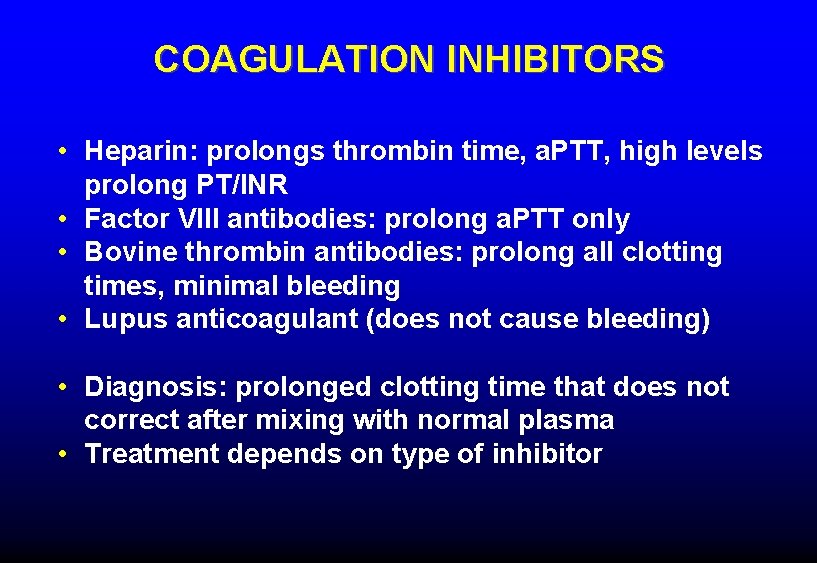 COAGULATION INHIBITORS

• Heparin: prolongs thrombin time, aPTT, high levels prolong PT/INR
• Factor VIII antibodies: prolong aPTT only
• Bovine thrombin antibodies: prolong all clotting times, minimal bleeding
• Lupus anticoagulant (does not cause bleeding)

• Diagnosis: prolonged clotting time that does not correct after mixing with normal plasma
• Treatment depends on type of inhibitor